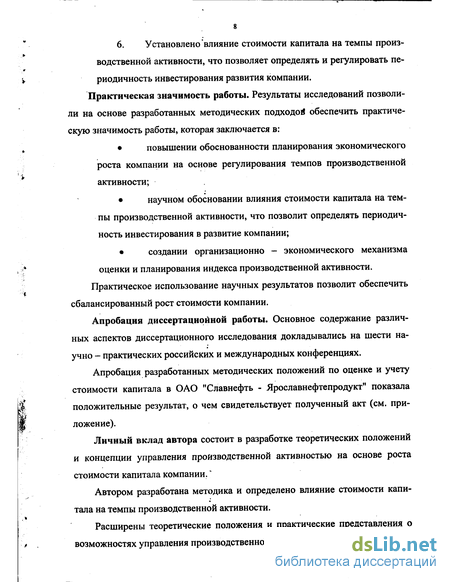 8

6. Установлено влияние стоимости капитала на темпы производственной активности, что позволяет определять и регулировать периодичность инвестирования развития компании.

**Практическая значимость работы.** Результаты исследований позволили на основе разработанных методических подходов обеспечить практическую значимость работы, которая заключается в:

• повышении обоснованности планирования экономического роста компании на основе регулирования темпов производственной активности;

• научном обосновании влияния стоимости капитала на темпы производственной активности, что позволит определять периодичность инвестирования в развитие компании;

• создании организационно – экономического механизма оценки и планирования индекса производственной активности.

Практическое использование научных результатов позволит обеспечить сбалансированный рост стоимости компании.

**Апробация диссертационной работы.** Основное содержание различных аспектов диссертационного исследования докладывались на шести научно – практических российских и международных конференциях.

Апробация разработанных методических положений по оценке и учету стоимости капитала в ОАО "Славнефть - Ярославнефтепродукт" показала положительные результат, о чем свидетельствует полученный акт (см. приложение).

**Личный вклад автора** состоит в разработке теоретических положений и концепции управления производственной активностью на основе роста стоимости капитала компании.

Автором разработана методика и определено влияние стоимости капитала на темпы производственной активности.

Расширены теоретические положения и практические представления о возможностях управления производственно

dsLib.net
библиотека диссертаций